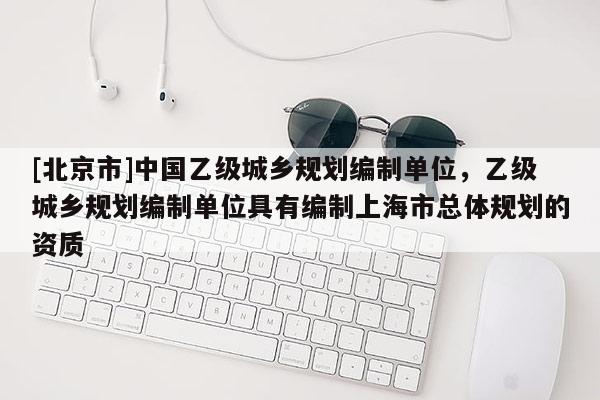 [北京市]中国乙级城乡规划编制单位，乙级城乡规划编制单位具有编制上海市总体规划的资质